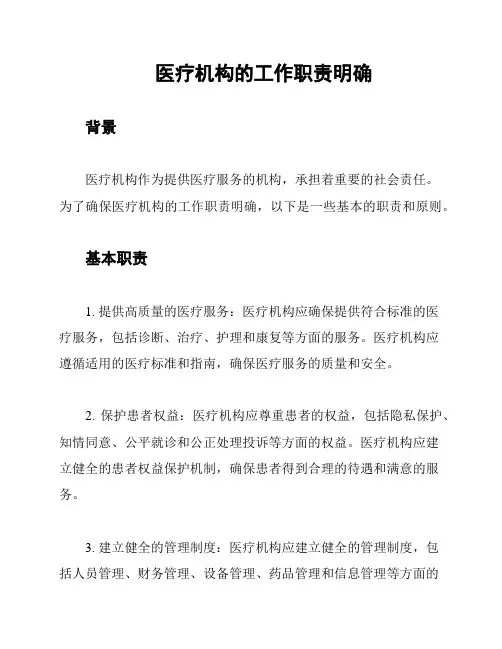 医疗机构的工作职责明确

背景

医疗机构作为提供医疗服务的机构，承担着重要的社会责任。为了确保医疗机构的工作职责明确，以下是一些基本的职责和原则。

基本职责

1. 提供高质量的医疗服务：医疗机构应确保提供符合标准的医疗服务，包括诊断、治疗、护理和康复等方面的服务。医疗机构应遵循适用的医疗标准和指南，确保医疗服务的质量和安全。

2. 保护患者权益：医疗机构应尊重患者的权益，包括隐私保护、知情同意、公平就诊和公正处理投诉等方面的权益。医疗机构应建立健全的患者权益保护机制，确保患者得到合理的待遇和满意的服务。

3. 建立健全的管理制度：医疗机构应建立健全的管理制度，包括人员管理、财务管理、设备管理、药品管理和信息管理等方面的